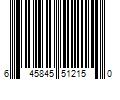 6 45845 51215 0